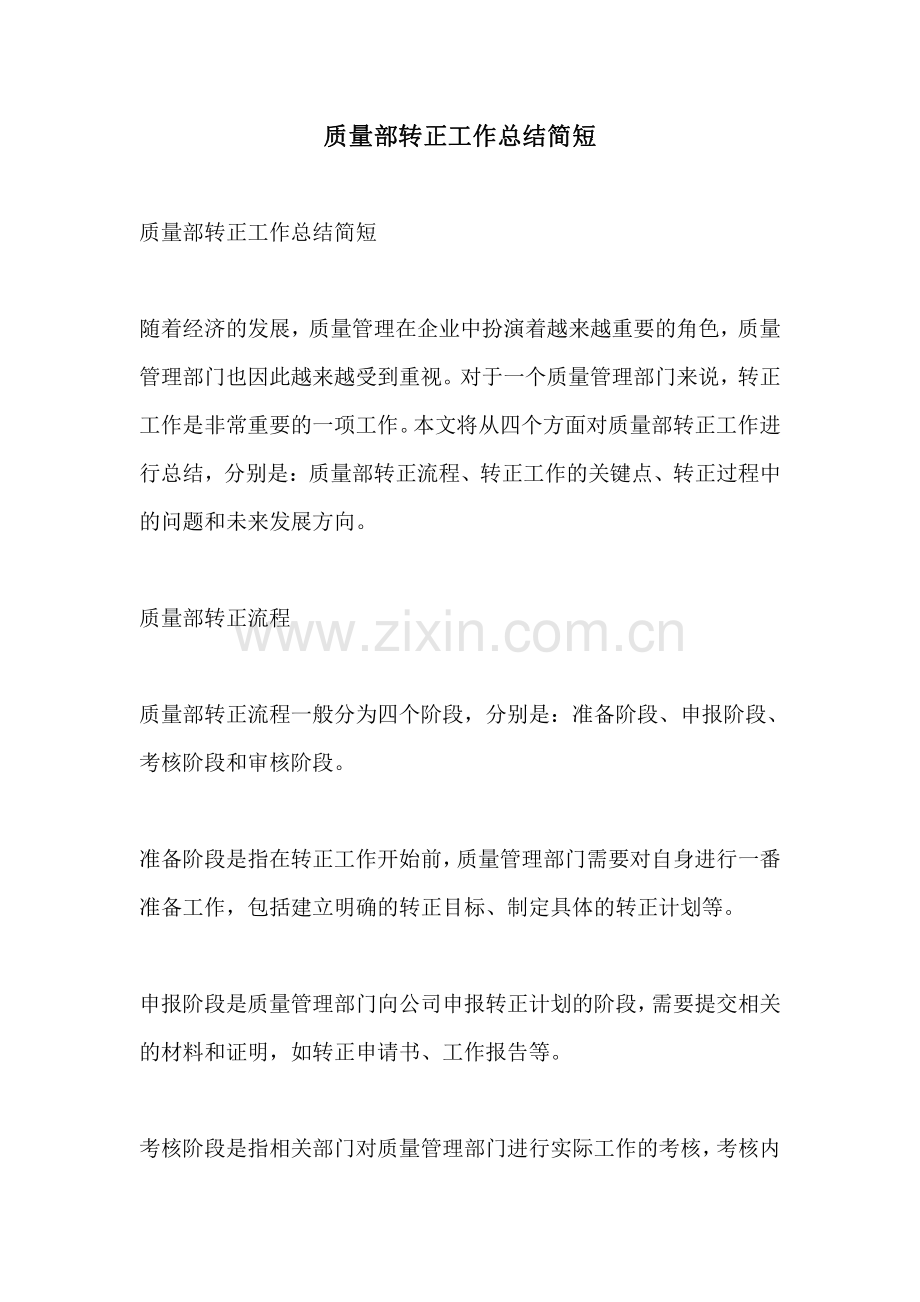 质量部转正工作总结简短

质量部转正工作总结简短

随着经济的发展，质量管理在企业中扮演着越来越重要的角色，质量管理部门也因此越来越受到重视。对于一个质量管理部门来说，转正工作是非常重要的一项工作。本文将从四个方面对质量部转正工作进行总结，分别是：质量部转正流程、转正工作的关键点、转正过程中的问题和未来发展方向。

质量部转正流程

质量部转正流程一般分为四个阶段，分别是：准备阶段、申报阶段、考核阶段和审核阶段。

准备阶段是指在转正工作开始前，质量管理部门需要对自身进行一番准备工作，包括建立明确的转正目标、制定具体的转正计划等。

申报阶段是质量管理部门向公司申报转正计划的阶段，需要提交相关的材料和证明，如转正申请书、工作报告等。

考核阶段是指相关部门对质量管理部门进行实际工作的考核，考核内

www.zixin.com.cn